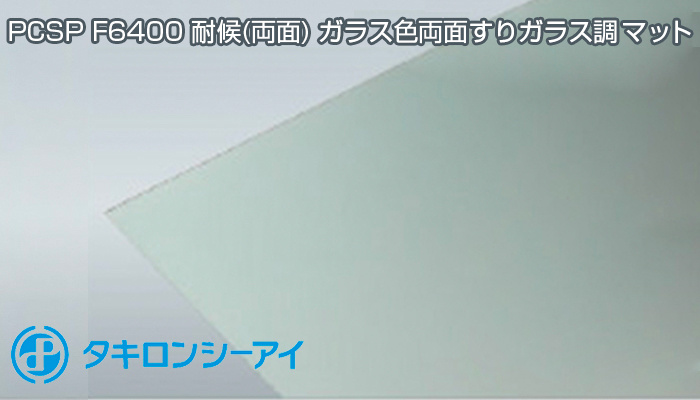 PCSP F6400 耐候(両面) ガラス色両面すりガラス調マット

タキロンシーアイ